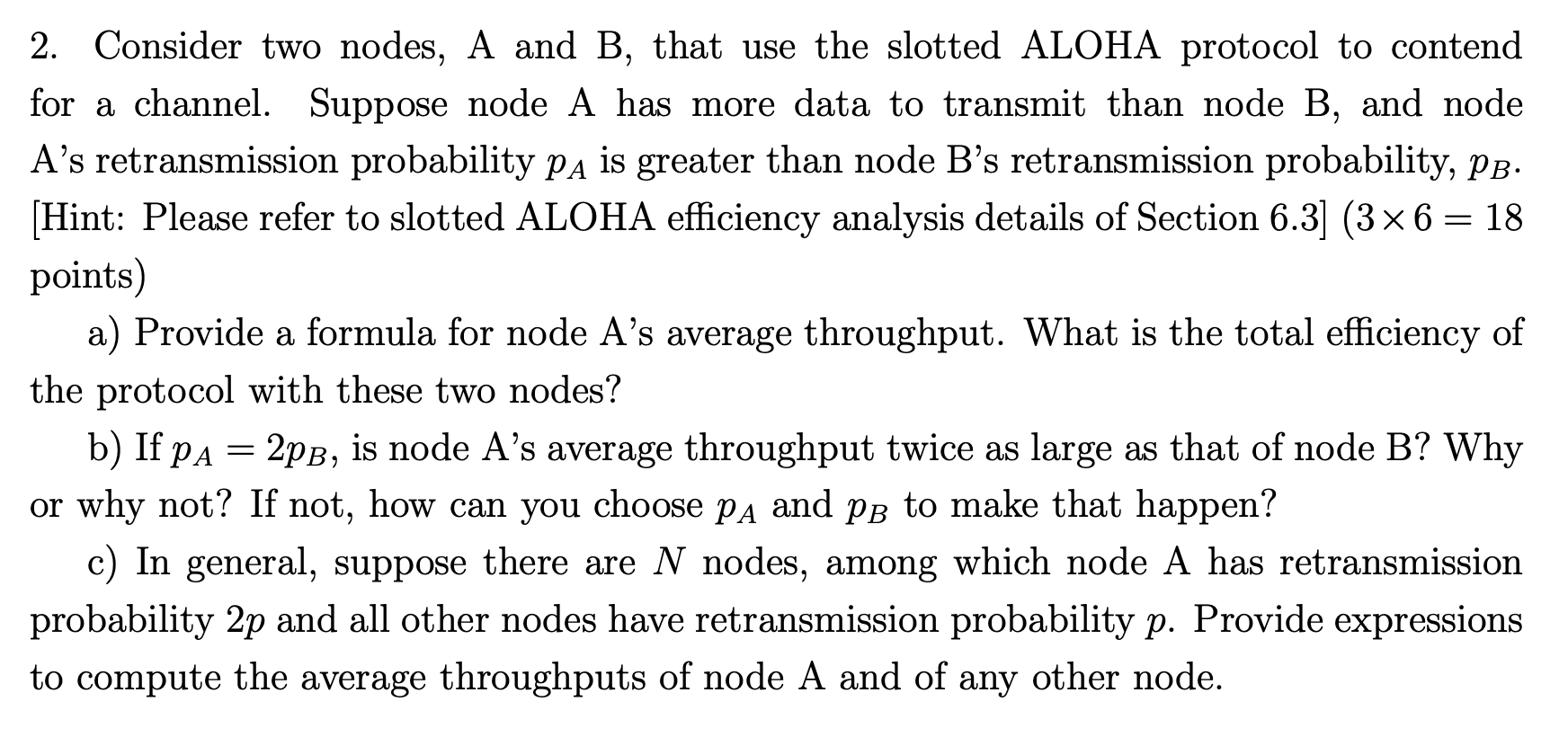 2. Consider two nodes, A and B, that use the slotted ALOHA protocol to contend for a channel. Suppose node A has more data to transmit than node B, and node A's retransmission probability $p_A$ is greater than node B's retransmission probability, $p_B$. [Hint: Please refer to slotted ALOHA efficiency analysis details of Section 6.3] ($3 \times 6 = 18$ points)

a) Provide a formula for node A's average throughput. What is the total efficiency of the protocol with these two nodes?

b) If $p_A = 2p_B$, is node A's average throughput twice as large as that of node B? Why or why not? If not, how can you choose $p_A$ and $p_B$ to make that happen?

c) In general, suppose there are $N$ nodes, among which node A has retransmission probability $2p$ and all other nodes have retransmission probability $p$. Provide expressions to compute the average throughputs of node A and of any other node.